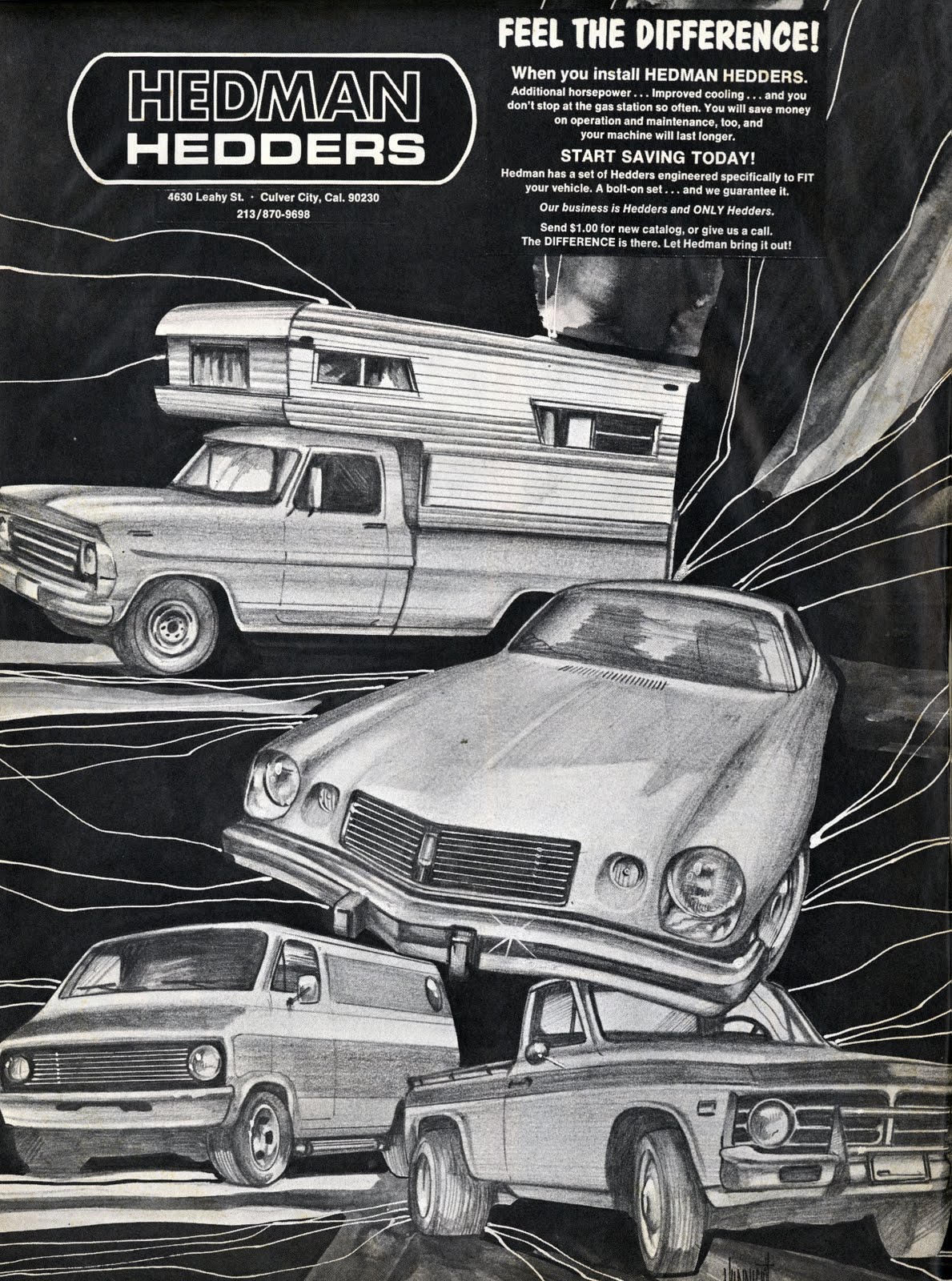 HEDMAN
HEDDERS

4630 Leahy St. · Culver City, Cal. 90230
213/870-9698

FEEL THE DIFFERENCE!

When you install HEDMAN HEDDERS.

Additional horsepower . . . Improved cooling . . . and you don't stop at the gas station so often. You will save money on operation and maintenance, too, and your machine will last longer.

START SAVING TODAY!

Hedman has a set of Hedders engineered specifically to FIT your vehicle. A bolt-on set . . . and we guarantee it.

Our business is Hedders and ONLY Hedders.

Send $1.00 for new catalog, or give us a call. The DIFFERENCE is there. Let Hedman bring it out!